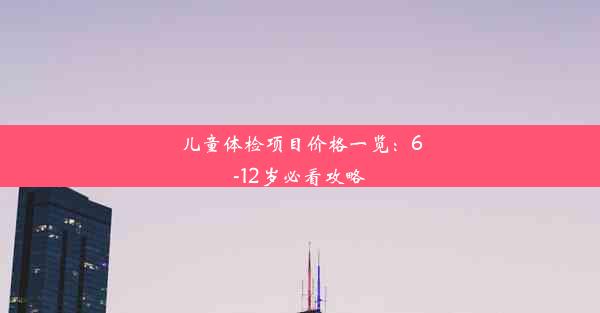 儿童体检项目价格一览：6-12岁必看攻略